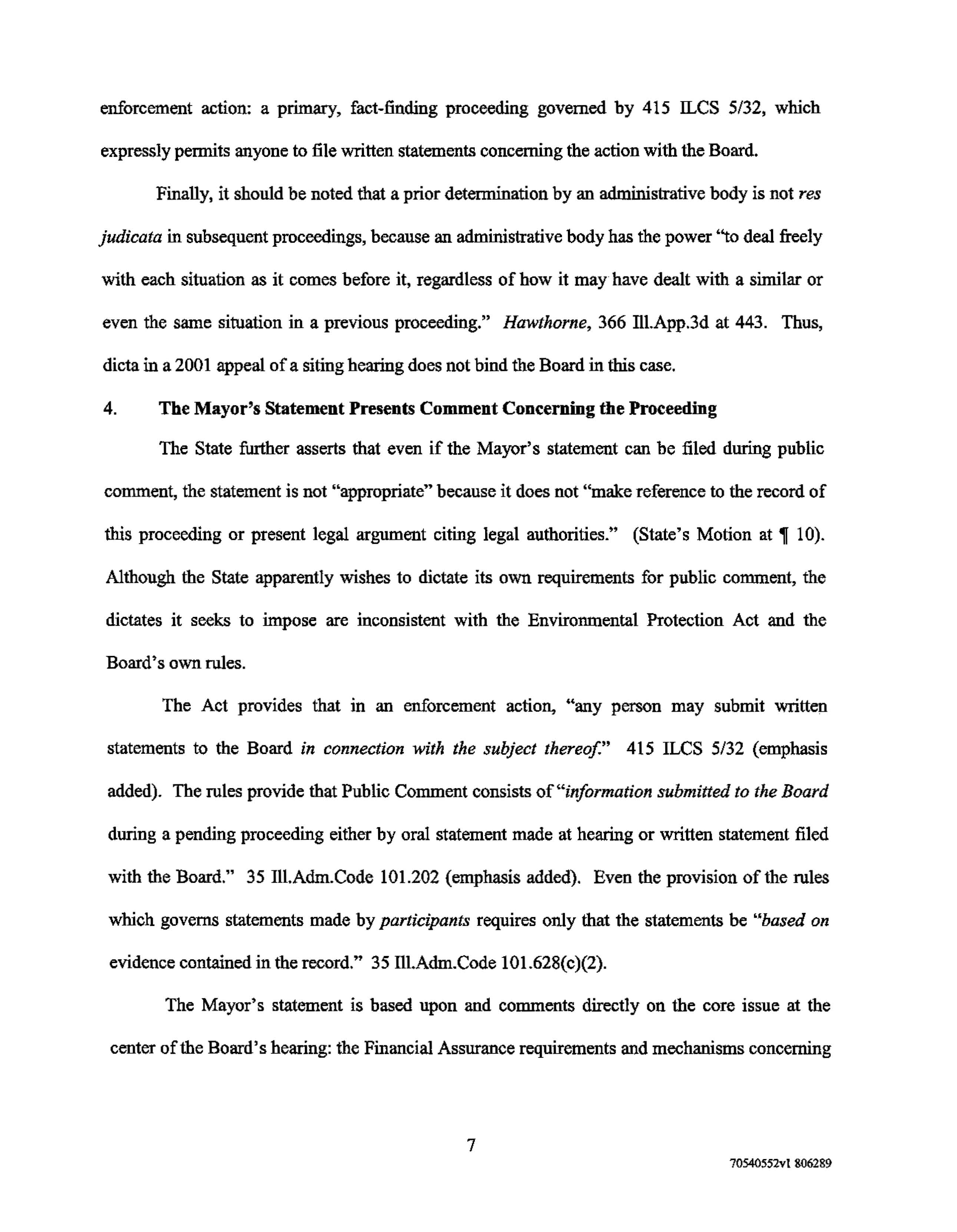 enforcement action: a primary, fact-finding proceeding governed by 415 ILCS 5/32, which expressly permits anyone to file written statements concerning the action with the Board.

Finally, it should be noted that a prior determination by an administrative body is not res judicata in subsequent proceedings, because an administrative body has the power "to deal freely with each situation as it comes before it, regardless of how it may have dealt with a similar or even the same situation in a previous proceeding." Hawthorne, 366 Ill.App.3d at 443. Thus, dicta in a 2001 appeal of a siting hearing does not bind the Board in this case.

4. The Mayor's Statement Presents Comment Concerning the Proceeding

The State further asserts that even if the Mayor's statement can be filed during public comment, the statement is not "appropriate" because it does not "make reference to the record of this proceeding or present legal argument citing legal authorities." (State's Motion at ¶ 10). Although the State apparently wishes to dictate its own requirements for public comment, the dictates it seeks to impose are inconsistent with the Environmental Protection Act and the Board's own rules.

The Act provides that in an enforcement action, "any person may submit written statements to the Board in connection with the subject thereof." 415 ILCS 5/32 (emphasis added). The rules provide that Public Comment consists of "information submitted to the Board during a pending proceeding either by oral statement made at hearing or written statement filed with the Board." 35 Ill.Adm.Code 101.202 (emphasis added). Even the provision of the rules which governs statements made by participants requires only that the statements be "based on evidence contained in the record." 35 Ill.Adm.Code 101.628(c)(2).

The Mayor's statement is based upon and comments directly on the core issue at the center of the Board's hearing: the Financial Assurance requirements and mechanisms concerning

7

70540552v1 806289